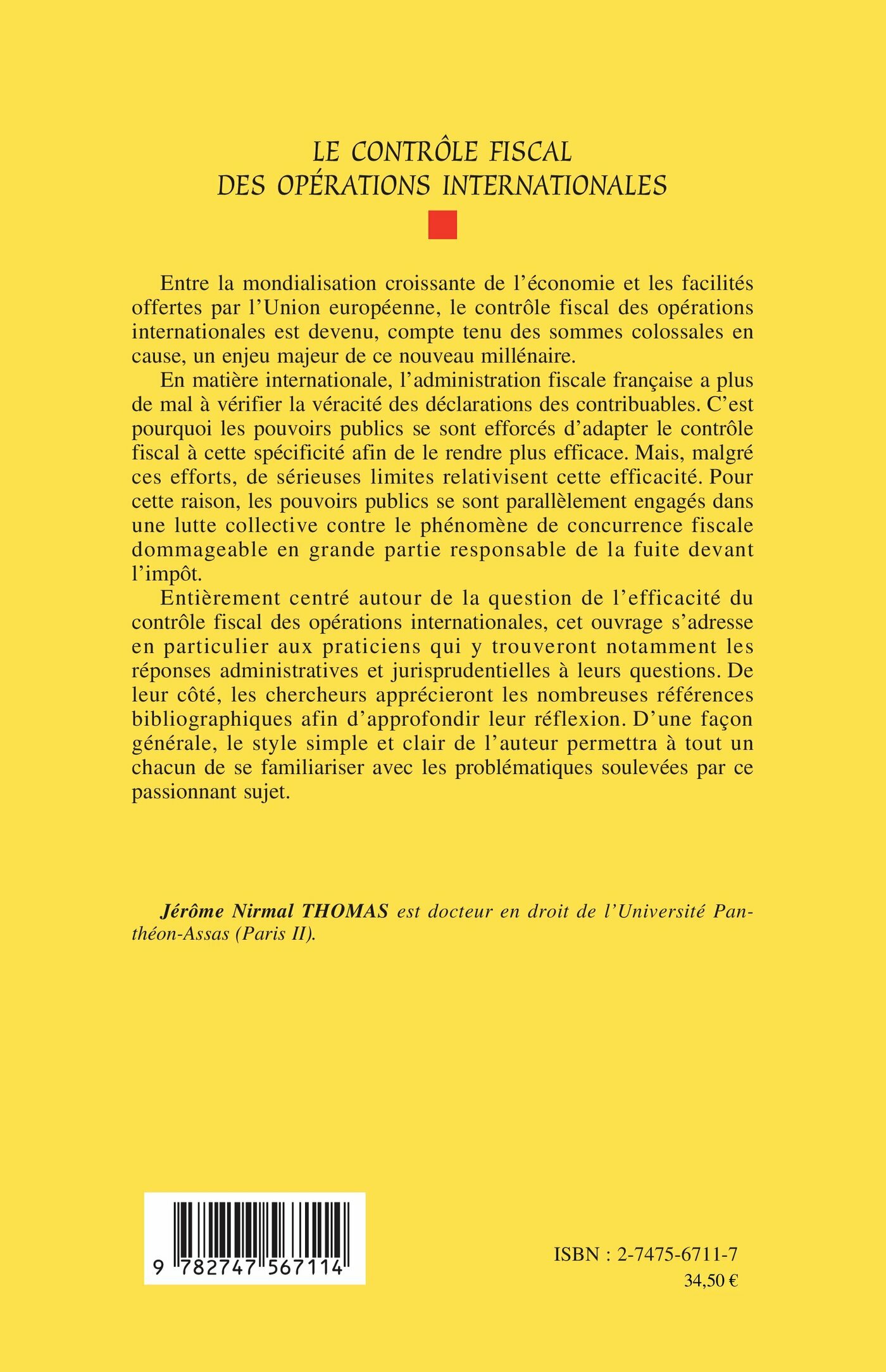 LE CONTRÔLE FISCAL
DES OPÉRATIONS INTERNATIONALES

Entre la mondialisation croissante de l'économie et les facilités offertes par l'Union européenne, le contrôle fiscal des opérations internationales est devenu, compte tenu des sommes colossales en cause, un enjeu majeur de ce nouveau millénaire.

En matière internationale, l'administration fiscale française a plus de mal à vérifier la véracité des déclarations des contribuables. C'est pourquoi les pouvoirs publics se sont efforcés d'adapter le contrôle fiscal à cette spécificité afin de le rendre plus efficace. Mais, malgré ces efforts, de sérieuses limites relativisent cette efficacité. Pour cette raison, les pouvoirs publics se sont parallèlement engagés dans une lutte collective contre le phénomène de concurrence fiscale dommageable en grande partie responsable de la fuite devant l'impôt.

Entièrement centré autour de la question de l'efficacité du contrôle fiscal des opérations internationales, cet ouvrage s'adresse en particulier aux praticiens qui y trouveront notamment les réponses administratives et jurisprudentielles à leurs questions. De leur côté, les chercheurs apprécieront les nombreuses références bibliographiques afin d'approfondir leur réflexion. D'une façon générale, le style simple et clair de l'auteur permettra à tout un chacun de se familiariser avec les problématiques soulevées par ce passionnant sujet.

Jérôme Nirmal THOMAS est docteur en droit de l'Université Panthéon-Assas (Paris II).

9 782747 567114

ISBN : 2-7475-6711-7
34,50 €